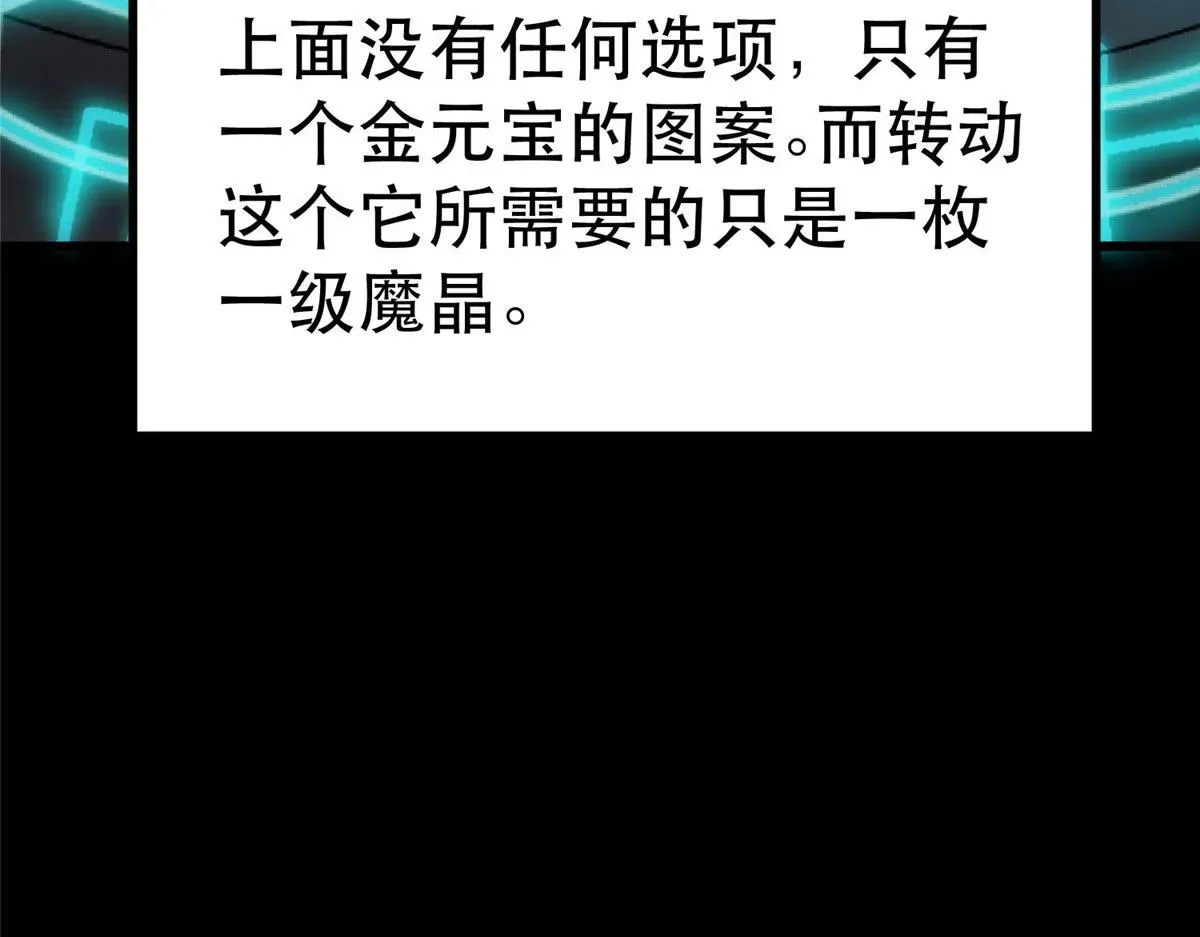 上面没有任何选项，只有一个金元宝的图案。而转动这个它所需要的只是一枚一级魔晶。